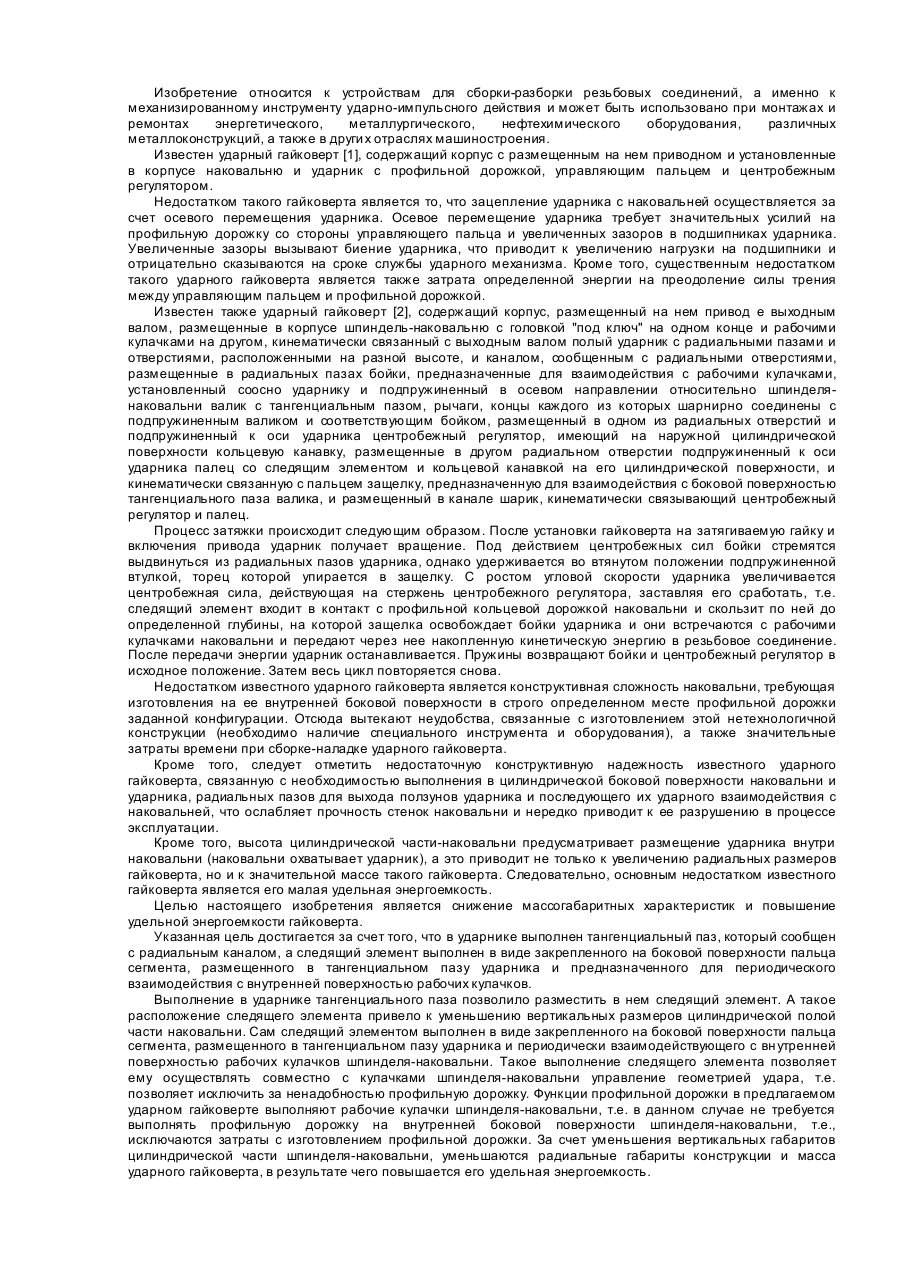 Изобретение относится к устройствам для сборки-разборки резьбовых соединений, а именно к механизированному инструменту ударно-импульсного действия и может быть использовано при монтажах и ремонтах энергетического, металлургического, нефтехимического оборудования, различных металлоконструкций, а также в других отраслях машиностроения.

Известен ударный гайковерт [1], содержащий корпус с размещенным на нем приводном и установленные в корпусе наковальню и ударник с профильной дорожкой, управляющим пальцем и центробежным регулятором.

Недостатком такого гайковерта является то, что зацепление ударника с наковальней осуществляется за счет осевого перемещения ударника. Осевое перемещение ударника требует значительных усилий на профильную дорожку со стороны управляющего пальца и увеличенных зазоров в подшипниках ударника. Увеличенные зазоры вызывают биение ударника, что приводит к увеличению нагрузки на подшипники и отрицательно сказываются на сроке службы ударного механизма. Кроме того, существенным недостатком такого ударного гайковерта является также затрата определенной энергии на преодоление силы трения между управляющим пальцем и профильной дорожкой.

Известен также ударный гайковерт [2], содержащий корпус, размещенный на нем привод е выходным валом, размещенные в корпусе шпиндель-наковальню с головкой "под ключ" на одном конце и рабочими кулачками на другом, кинематически связанный с выходным валом полый ударник с радиальными пазами и отверстиями, расположенными на разной высоте, и каналом, сообщенным с радиальными отверстиями, размещенные в радиальных пазах бойки, предназначенные для взаимодействия с рабочими кулачками, установленный соосно ударнику и подпружиненный в осевом направлении относительно шпинделя-наковальни валик с тангенциальным пазом, рычаги, концы каждого из которых шарнирно соединены с подпружиненным валиком и соответствующим бойком, размещенный в одном из радиальных отверстий и подпружиненный к оси ударника центробежный регулятор, имеющий на наружной цилиндрической поверхности кольцевую канавку, размещенные в другом радиальном отверстии подпружиненный к оси ударника палец со следящим элементом и кольцевой канавкой на его цилиндрической поверхности, и кинематически связанную с пальцем защелку, предназначенную для взаимодействия с боковой поверхностью тангенциального паза валика, и размещенный в канале шарик, кинематически связывающий центробежный регулятор и палец.

Процесс затяжки происходит следующим образом. После установки гайковерта на затягиваемую гайку и включения привода ударник получает вращение. Под действием центробежных сил бойки стремятся выдвинуться из радиальных пазов ударника, однако удерживается во втянутом положении подпружиненной втулкой, торец которой упирается в защелку. С ростом угловой скорости ударника увеличивается центробежная сила, действующая на стержень центробежного регулятора, заставляя его сработать, т.е. следящий элемент входит в контакт с профильной кольцевой дорожкой наковальни и скользит по ней до определенной глубины, на которой защелка освобождает бойки ударника и они встречаются с рабочими кулачками наковальни и передают через нее накопленную кинетическую энергию в резьбовое соединение. После передачи энергии ударник останавливается. Пружины возвращают бойки и центробежный регулятор в исходное положение. Затем весь цикл повторяется снова.

Недостатком известного ударного гайковерта является конструктивная сложность наковальни, требующая изготовления на ее внутренней боковой поверхности в строго определенном месте профильной дорожки заданной конфигурации. Отсюда вытекают неудобства, связанные с изготовлением этой нетехнологичной конструкции (необходимо наличие специального инструмента и оборудования), а также значительные затраты времени при сборке-наладке ударного гайковерта.

Кроме того, следует отметить недостаточную конструктивную надежность известного ударного гайковерта, связанную с необходимостью выполнения в цилиндрической боковой поверхности наковальни и ударника, радиальных пазов для выхода ползунов ударника и последующего их ударного взаимодействия с наковальней, что ослабляет прочность стенок наковальни и нередко приводит к ее разрушению в процессе эксплуатации.

Кроме того, высота цилиндрической части-наковальни предусматривает размещение ударника внутри наковальни (наковальни охватывает ударник), а это приводит не только к увеличению радиальных размеров гайковерта, но и к значительной массе такого гайковерта. Следовательно, основным недостатком известного гайковерта является его малая удельная энергоемкость.

Целью настоящего изобретения является снижение массогабаритных характеристик и повышение удельной энергоемкости гайковерта.

Указанная цель достигается за счет того, что в ударнике выполнен тангенциальный паз, который сообщен с радиальным каналом, а следящий элемент выполнен в виде закрепленного на боковой поверхности пальца сегмента, размещенного в тангенциальном пазу ударника и предназначенного для периодического взаимодействия с внутренней поверхностью рабочих кулачков.

Выполнение в ударнике тангенциального паза позволило разместить в нем следящий элемент. А такое расположение следящего элемента привело к уменьшению вертикальных размеров цилиндрической полой части наковальни. Сам следящий элементом выполнен в виде закрепленного на боковой поверхности пальца сегмента, размещенного в тангенциальном пазу ударника и периодически взаимодействующего с внутренней поверхностью рабочих кулачков шпинделя-наковальни. Такое выполнение следящего элемента позволяет ему осуществлять совместно с кулачками шпинделя-наковальни управление геометрией удара, т.е. позволяет исключить за ненадобностью профильную дорожку. Функции профильной дорожки в предлагаемом ударном гайковерте выполняют рабочие кулачки шпинделя-наковальни, т.е. в данном случае не требуется выполнять профильную дорожку на внутренней боковой поверхности шпинделя-наковальни, т.е., исключаются затраты с изготовлением профильной дорожки. За счет уменьшения вертикальных габаритов цилиндрической части шпинделя-наковальни, уменьшаются радиальные габариты конструкции и масса ударного гайковерта, в результате чего повышается его удельная энергоемкость.